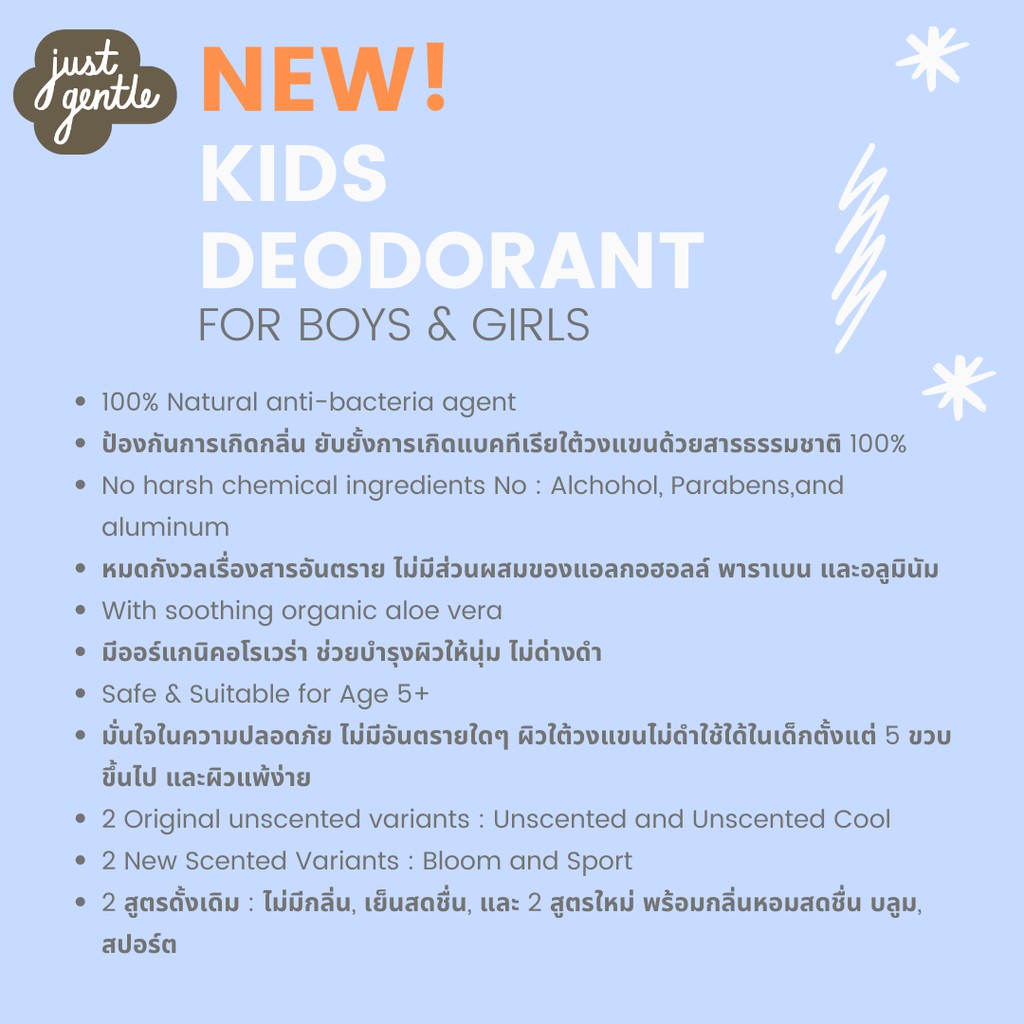 just gentle

NEW!
KIDS
DEODORANT
FOR BOYS & GIRLS

• 100% Natural anti-bacteria agent
• ป้องกันการเกิดกลิ่น ยับยั้งการเกิดแบคทีเรียใต้วงแขนด้วยสารธรรมชาติ 100%
• No harsh chemical ingredients No : Alchohol, Parabens,and aluminum
• หมดกังวลเรื่องสารอันตราย ไม่มีส่วนผสมของแอลกอฮอลล์ พาราเบน และอลูมินัม
• With soothing organic aloe vera
• มีออร์แกนิคอโรเวร่า ช่วยบำรุงผิวให้นุ่ม ไม่ด่างดำ
• Safe & Suitable for Age 5+
• มั่นใจในความปลอดภัย ไม่มีอันตรายใดๆ ผิวใต้วงแขนไม่ดำใช้ได้ในเด็กตั้งแต่ 5 ขวบขึ้นไป และผิวแพ้ง่าย
• 2 Original unscented variants : Unscented and Unscented Cool
• 2 New Scented Variants : Bloom and Sport
• 2 สูตรดั้งเดิม : ไม่มีกลิ่น, เย็นสดชื่น, และ 2 สูตรใหม่ พร้อมกลิ่นหอมสดชื่น บลูม, สปอร์ต